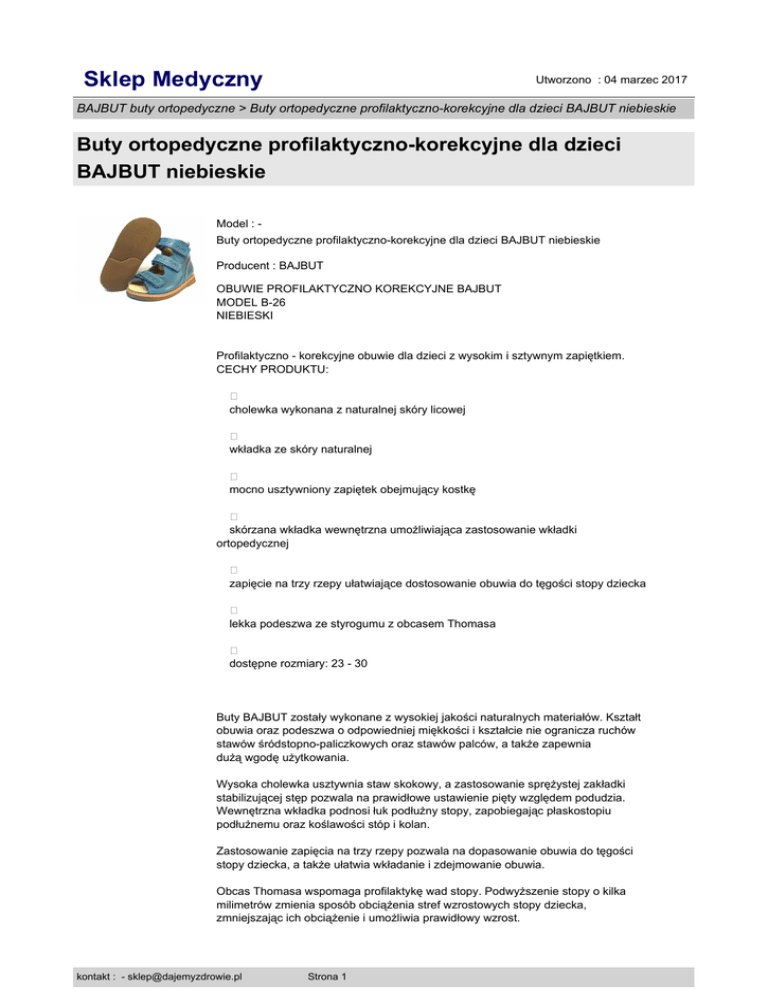 Sklep Medyczny

Utworzono : 04 marzec 2017

BAJBUT buty ortopedyczne > Buty ortopedyczne profilaktyczno-korekcyjne dla dzieci BAJBUT niebieskie

Buty ortopedyczne profilaktyczno-korekcyjne dla dzieci BAJBUT niebieskie

Model : -
Buty ortopedyczne profilaktyczno-korekcyjne dla dzieci BAJBUT niebieskie

Producent : BAJBUT

OBUWIE PROFILAKTYCZNO KOREKCYJNE BAJBUT
MODEL B-26
NIEBIESKI

Profilaktyczno - korekcyjne obuwie dla dzieci z wysokim i sztywnym zapiętkiem.
CECHY PRODUKTU:

cholewka wykonana z naturalnej skóry licowej

wkładka ze skóry naturalnej

mocno usztywniony zapiętek obejmujący kostkę

skórzana wkładka wewnętrzna umożliwiająca zastosowanie wkładki ortopedycznej

zapięcie na trzy rzepy ułatwiające dostosowanie obuwia do tęgości stopy dziecka

lekka podeszwa ze styrogumu z obcasem Thomasa

dostępne rozmiary: 23 - 30

Buty BAJBUT zostały wykonane z wysokiej jakości naturalnych materiałów. Kształt obuwia oraz podeszwa o odpowiedniej miękkości i kształcie nie ogranicza ruchów stawów śródstopno-paliczkowych oraz stawów palców, a także zapewnia dużą wgodę użytkowania.

Wysoka cholewka usztywnia staw skokowy, a zastosowanie sprężystej zakładki stabilizującej stęp pozwala na prawidłowe ustawienie pięty względem podudzia. Wewnętrzna wkładka podnosi łuk podłużny stopy, zapobiegając płaskostopiu podłużnemu oraz koślawości stóp i kolan.

Zastosowanie zapięcia na trzy rzepy pozwala na dopasowanie obuwia do tęgości stopy dziecka, a także ułatwia wkładanie i zdejmowanie obuwia.

Obcas Thomasa wspomaga profilaktykę wad stopy. Podwyższenie stopy o kilka milimetrów zmienia sposób obciążenia stref wzrostowych stopy dziecka, zmniejszając ich obciążenie i umożliwia prawidłowy wzrost.

kontakt : - sklep@dajemyzdrowie.pl

Strona 1